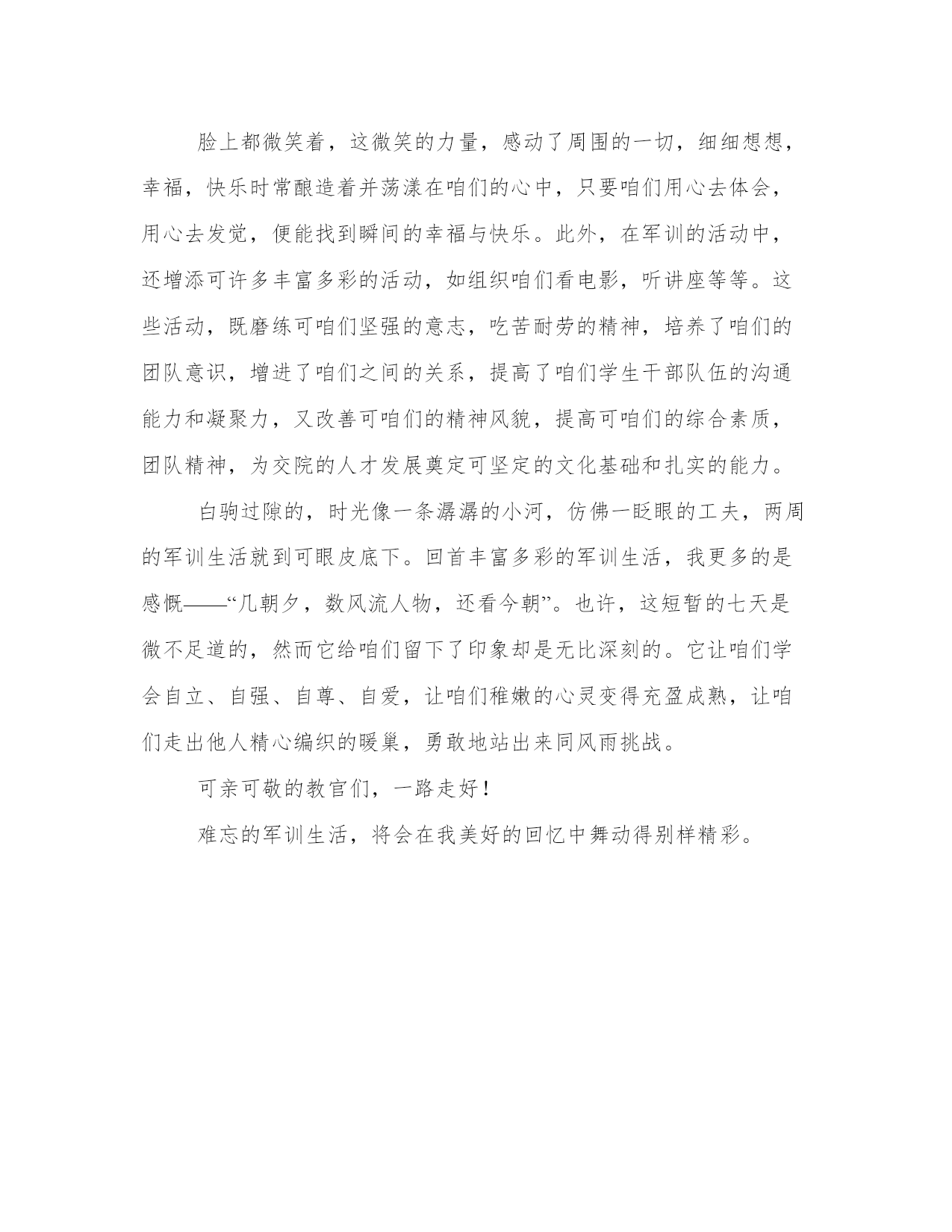 脸上都微笑着，这微笑的力量，感动了周围的一切，细细想想，幸福，快乐时常酿造着并荡漾在咱们的心中，只要咱们用心去体会，用心去发觉，便能找到瞬间的幸福与快乐。此外，在军训的活动中，还增添可许多丰富多彩的活动，如组织咱们看电影，听讲座等等。这些活动，既磨练可咱们坚强的意志，吃苦耐劳的精神，培养了咱们的团队意识，增进了咱们之间的关系，提高了咱们学生干部队伍的沟通能力和凝聚力，又改善可咱们的精神风貌，提高可咱们的综合素质，团队精神，为交院的人才发展奠定可坚定的文化基础和扎实的能力。

白驹过隙的，时光像一条潺潺的小河，仿佛一眨眼的工夫，两周的军训生活就到可眼皮底下。回首丰富多彩的军训生活，我更多的是感慨——“几朝夕，数风流人物，还看今朝”。也许，这短暂的七天是微不足道的，然而它给咱们留下了印象却是无比深刻的。它让咱们学会自立、自强、自尊、自爱，让咱们稚嫩的心灵变得充盈成熟，让咱们走出他人精心编织的暖巢，勇敢地站出来同风雨挑战。

可亲可敬的教官们，一路走好！

难忘的军训生活，将会在我美好的回忆中舞动得别样精彩。